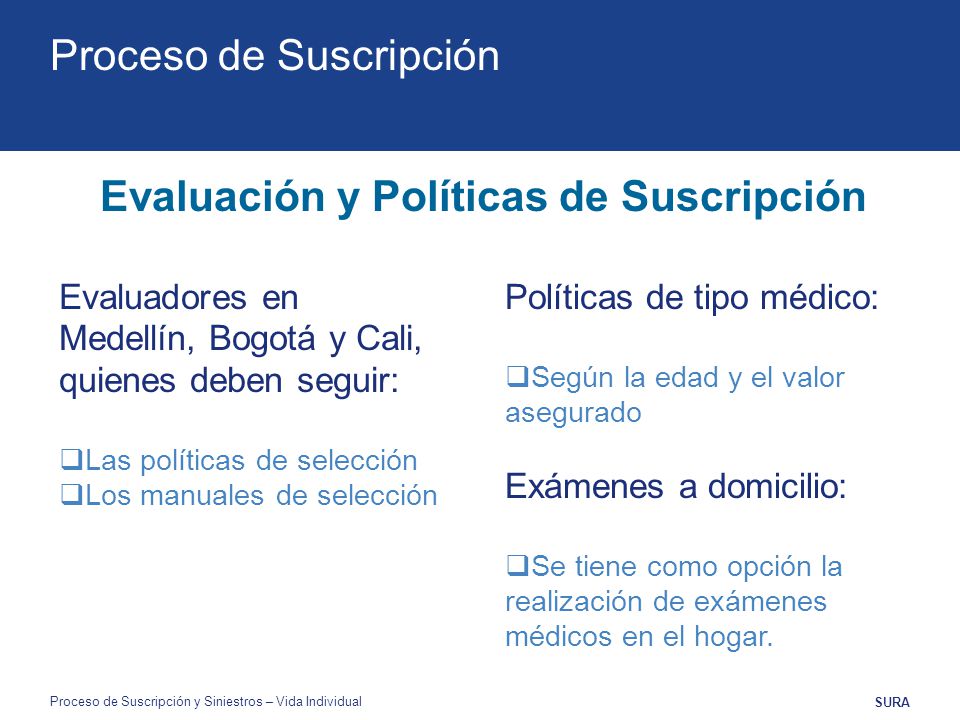 Proceso de Suscripción

Evaluación y Políticas de Suscripción

Evaluadores en Medellín, Bogotá y Cali, quienes deben seguir:

❑Las políticas de selección
❑Los manuales de selección

Políticas de tipo médico:

❑Según la edad y el valor asegurado

Exámenes a domicilio:

❑Se tiene como opción la realización de exámenes médicos en el hogar.

Proceso de Suscripción y Siniestros – Vida Individual

SURA